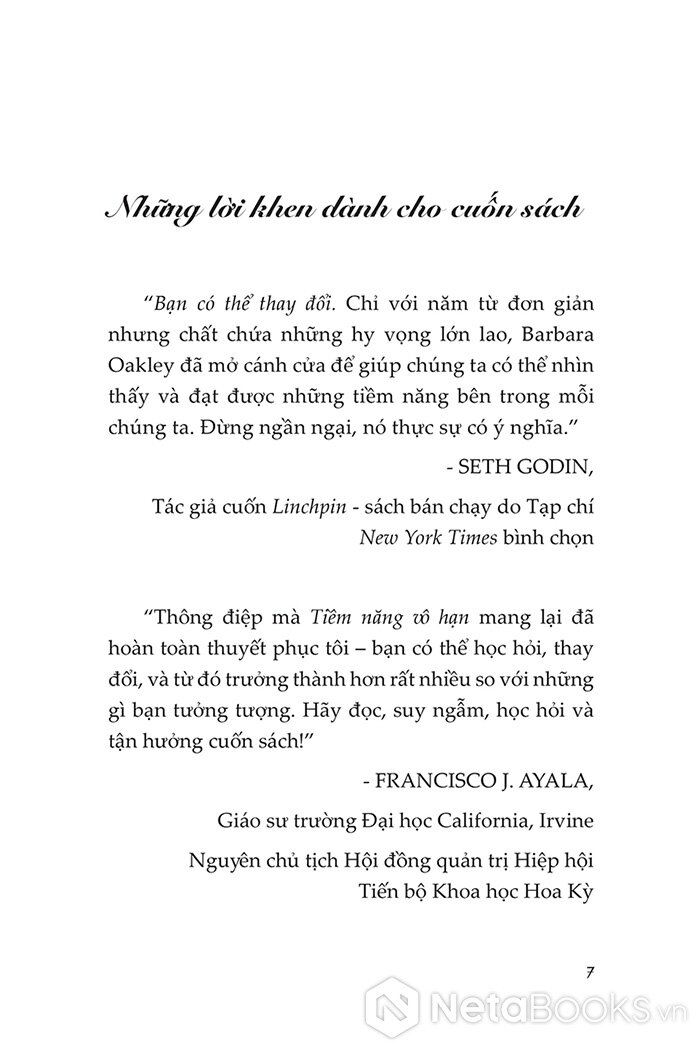 Những lời khen dành cho cuốn sách

"Bạn có thể thay đổi. Chỉ với năm từ đơn giản nhưng chất chứa những hy vọng lớn lao, Barbara Oakley đã mở cánh cửa để giúp chúng ta có thể nhìn thấy và đạt được những tiềm năng bên trong mỗi chúng ta. Đừng ngần ngại, nó thực sự có ý nghĩa."

- SETH GODIN,

Tác giả cuốn Linchpin - sách bán chạy do Tạp chí New York Times bình chọn

"Thông điệp mà Tiềm năng vô hạn mang lại đã hoàn toàn thuyết phục tôi – bạn có thể học hỏi, thay đổi, và từ đó trưởng thành hơn rất nhiều so với những gì bạn tưởng tượng. Hãy đọc, suy ngẫm, học hỏi và tận hưởng cuốn sách!"

- FRANCISCO J. AYALA,

Giáo sư trường Đại học California, Irvine

Nguyên chủ tịch Hội đồng quản trị Hiệp hội Tiến bộ Khoa học Hoa Kỳ

7

NetaBooks.vn